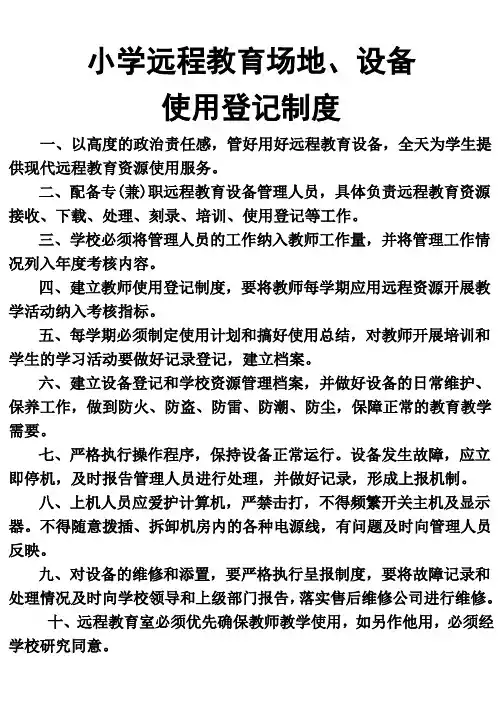 小学远程教育场地、设备
使用登记制度

一、以高度的政治责任感，管好用好远程教育设备，全天为学生提供现代远程教育资源使用服务。

二、配备专(兼)职远程教育设备管理人员，具体负责远程教育资源接收、下载、处理、刻录、培训、使用登记等工作。

三、学校必须将管理人员的工作纳入教师工作量，并将管理工作情况列入年度考核内容。

四、建立教师使用登记制度，要将教师每学期应用远程资源开展教学活动纳入考核指标。

五、每学期必须制定使用计划和搞好使用总结，对教师开展培训和学生的学习活动要做好记录登记，建立档案。

六、建立设备登记和学校资源管理档案，并做好设备的日常维护、保养工作，做到防火、防盗、防雷、防潮、防尘，保障正常的教育教学需要。

七、严格执行操作程序，保持设备正常运行。设备发生故障，应立即停机，及时报告管理人员进行处理，并做好记录，形成上报机制。

八、上机人员应爱护计算机，严禁击打，不得频繁开关主机及显示器。不得随意拨插、拆卸机房内的各种电源线，有问题及时向管理人员反映。

九、对设备的维修和添置，要严格执行呈报制度，要将故障记录和处理情况及时向学校领导和上级部门报告，落实售后维修公司进行维修。

十、远程教育室必须优先确保教师教学使用，如另作他用，必须经学校研究同意。